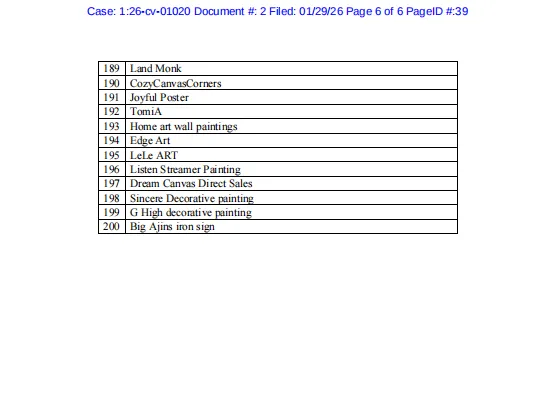 Case: 1:26-cv-01020 Document #: 2 Filed: 01/29/26 Page 6 of 6 PageID #:39

| 189 | Land Monk |
|---|---|
| 190 | CozyCanvasCorners |
| 191 | Joyful Poster |
| 192 | TomiA |
| 193 | Home art wall paintings |
| 194 | Edge Art |
| 195 | LeLe ART |
| 196 | Listen Streamer Painting |
| 197 | Dream Canvas Direct Sales |
| 198 | Sincere Decorative painting |
| 199 | G High decorative painting |
| 200 | Big Ajins iron sign |